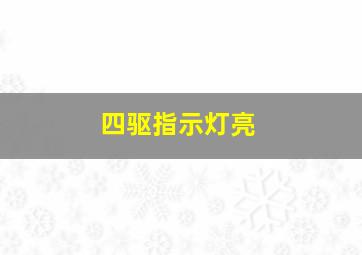 四驱指示灯亮